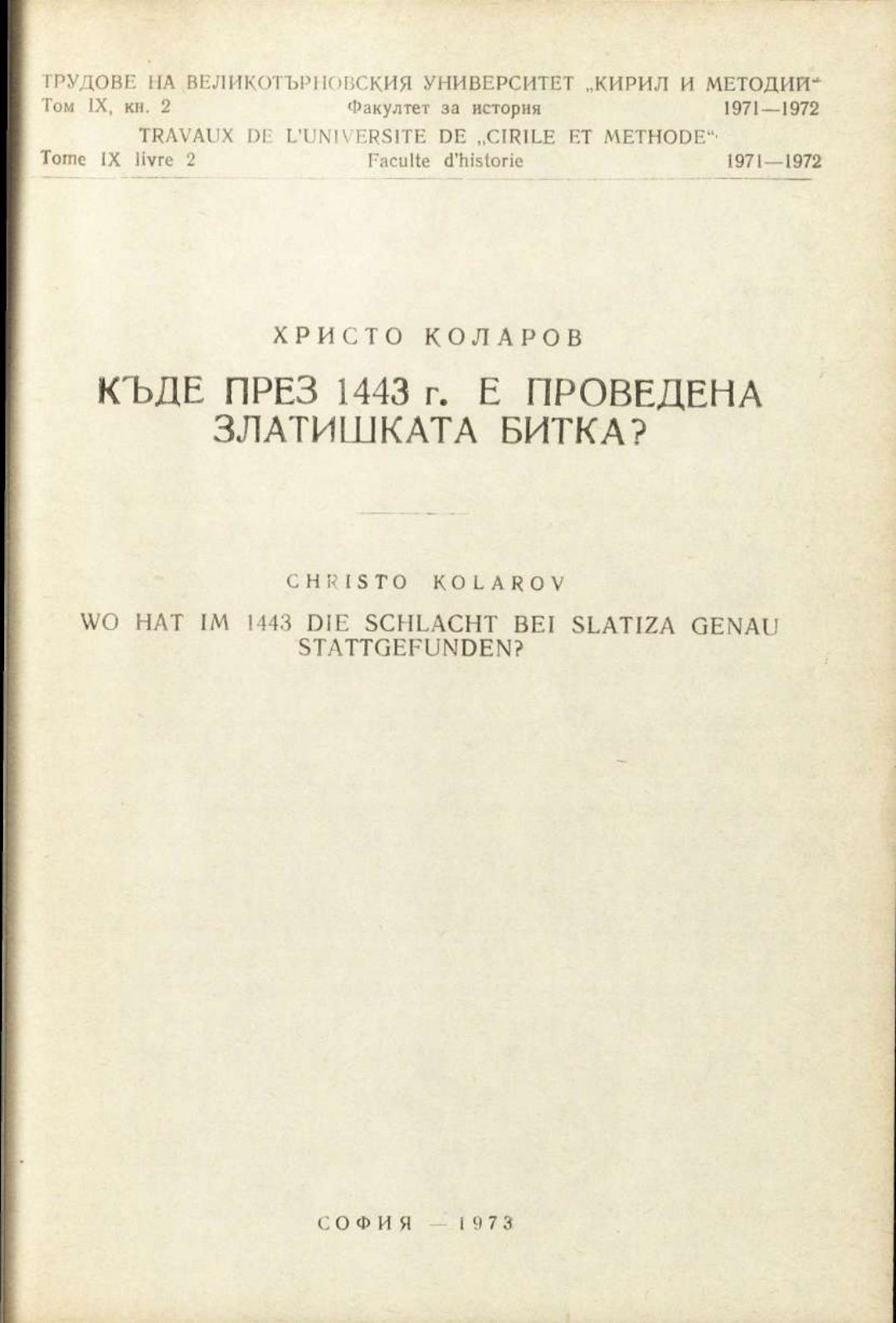 ТРУДОВЕ НА ВЕЛИКОТЪРНОВСКИЯ УНИВЕРСИТЕТ „КИРИЛ И МЕТОДИЙ"
Том IX, кн. 2 Факултет за история 1971—1972
TRAVAUX DE L'UNIVERSITE DE „CIRILE ET METHODE"
Tome IX livre 2 Faculte d'historie 1971—1972

ХРИСТО КОЛАРОВ

КЪДЕ ПРЕЗ 1443 г. Е ПРОВЕДЕНА ЗЛАТИШКАТА БИТКА?

CHRISTO KOLAROV

WO HAT IM 1443 DIE SCHLACHT BEI SLATIZA GENAU STATTGEFUNDEN?

СОФИЯ — 1973